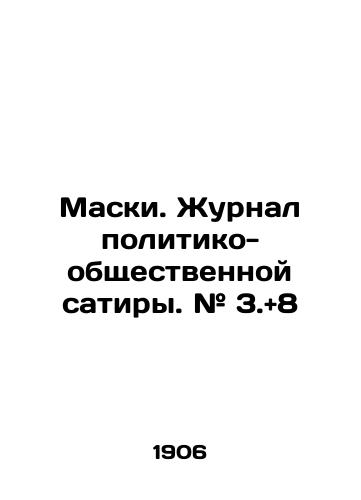 Маски. Журнал политико-общественной сатиры. № 3.+8

1906